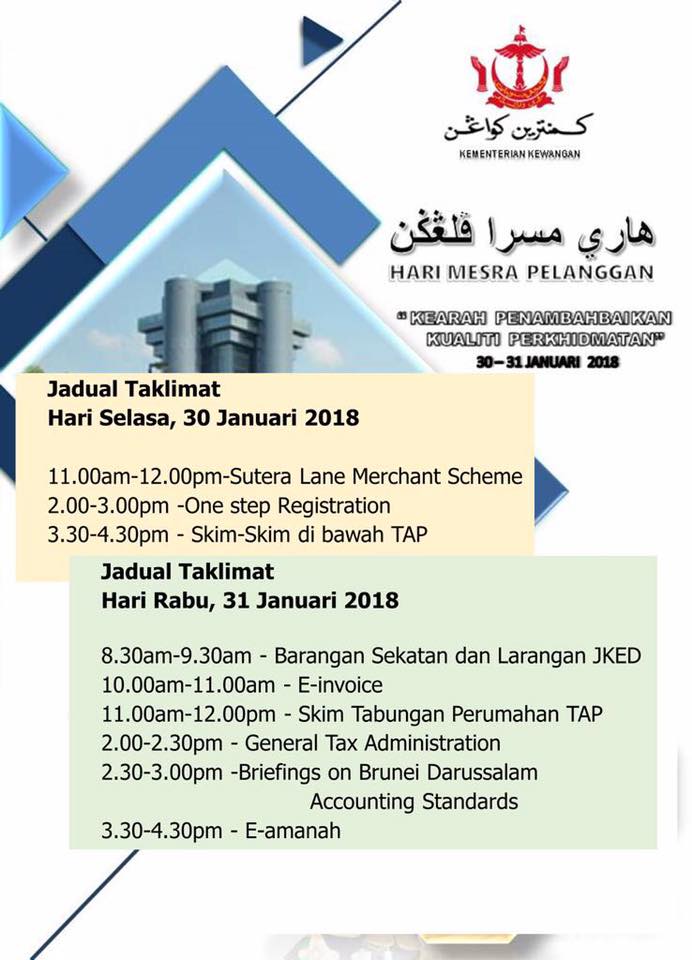 كمنترين كواڠن
KEMENTERIAN KEWANGAN

هاري مسرا ڤلڠڬن
HARI MESRA PELANGGAN

" KEARAH PENAMBAHBAIKAN KUALITI PERKHIDMATAN"
30 – 31 JANUARI 2018

Jadual Taklimat
Hari Selasa, 30 Januari 2018

11.00am-12.00pm-Sutera Lane Merchant Scheme
2.00-3.00pm -One step Registration
3.30-4.30pm - Skim-Skim di bawah TAP

Jadual Taklimat
Hari Rabu, 31 Januari 2018

8.30am-9.30am - Barangan Sekatan dan Larangan JKED
10.00am-11.00am - E-invoice
11.00am-12.00pm - Skim Tabungan Perumahan TAP
2.00-2.30pm - General Tax Administration
2.30-3.00pm -Briefings on Brunei Darussalam Accounting Standards
3.30-4.30pm - E-amanah